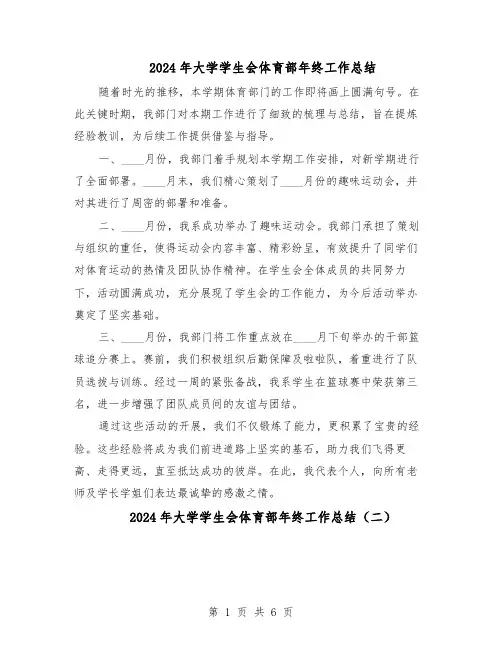 2024 年大学学生会体育部年终工作总结

随着时光的推移，本学期体育部门的工作即将画上圆满句号。在此关键时期，我部门对本期工作进行了细致的梳理与总结，旨在提炼经验教训，为后续工作提供借鉴与指导。

一、____月份，我部门着手规划本学期工作安排，对新学期进行了全面部署。____月末，我们精心策划了____月份的趣味运动会，并对其进行了周密的部署和准备。

二、____月份，我系成功举办了趣味运动会。我部门承担了策划与组织的重任，使得运动会内容丰富、精彩纷呈，有效提升了同学们对体育运动的热情及团队协作精神。在学生会全体成员的共同努力下，活动圆满成功，充分展现了学生会的工作能力，为今后活动举办奠定了坚实基础。

三、____月份，我部门将工作重点放在____月下旬举办的干部篮球追分赛上。赛前，我们积极组织后勤保障及啦啦队，着重进行了队员选拔与训练。经过一周的紧张备战，我系学生在篮球赛中荣获第三名，进一步增强了团队成员间的友谊与团结。

通过这些活动的开展，我们不仅锻炼了能力，更积累了宝贵的经验。这些经验将成为我们前进道路上坚实的基石，助力我们飞得更高、走得更远，直至抵达成功的彼岸。在此，我代表个人，向所有老师及学长学姐们表达最诚挚的感激之情。

2024 年大学学生会体育部年终工作总结（二）

第 1 页 共 6 页